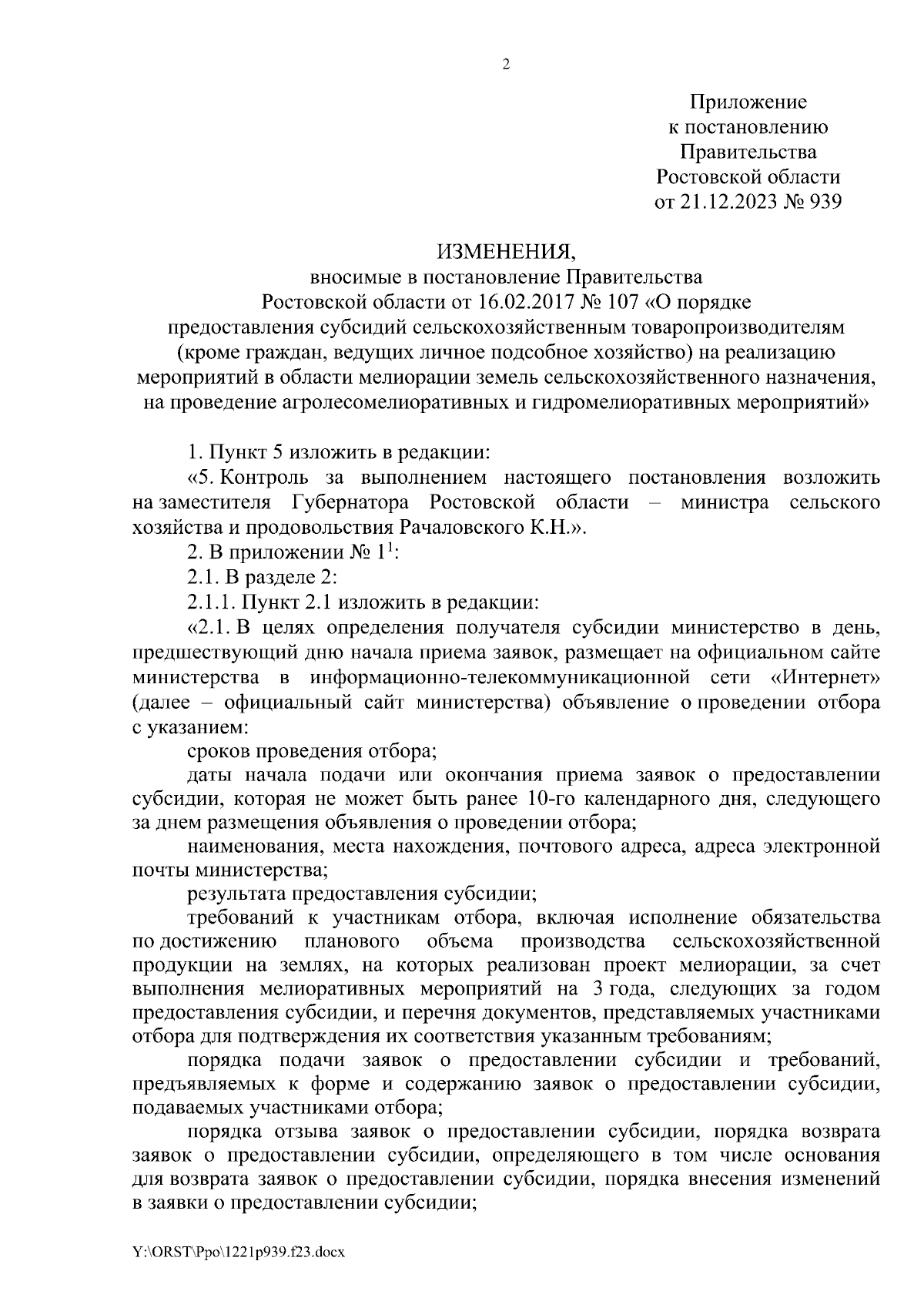 2

Приложение
к постановлению
Правительства
Ростовской области
от 21.12.2023 № 939

ИЗМЕНЕНИЯ,
вносимые в постановление Правительства
Ростовской области от 16.02.2017 № 107 «О порядке
предоставления субсидий сельскохозяйственным товаропроизводителям
(кроме граждан, ведущих личное подсобное хозяйство) на реализацию
мероприятий в области мелиорации земель сельскохозяйственного назначения,
на проведение агролесомелиоративных и гидромелиоративных мероприятий»

1. Пункт 5 изложить в редакции:

«5. Контроль за выполнением настоящего постановления возложить на заместителя Губернатора Ростовской области – министра сельского хозяйства и продовольствия Рачаловского К.Н.».

2. В приложении № $1^1$:

2.1. В разделе 2:

2.1.1. Пункт 2.1 изложить в редакции:

«2.1. В целях определения получателя субсидии министерство в день, предшествующий дню начала приема заявок, размещает на официальном сайте министерства в информационно-телекоммуникационной сети «Интернет» (далее – официальный сайт министерства) объявление о проведении отбора с указанием:

сроков проведения отбора;

даты начала подачи или окончания приема заявок о предоставлении субсидии, которая не может быть ранее 10-го календарного дня, следующего за днем размещения объявления о проведении отбора;

наименования, места нахождения, почтового адреса, адреса электронной почты министерства;

результата предоставления субсидии;

требований к участникам отбора, включая исполнение обязательства по достижению планового объема производства сельскохозяйственной продукции на землях, на которых реализован проект мелиорации, за счет выполнения мелиоративных мероприятий на 3 года, следующих за годом предоставления субсидии, и перечня документов, представляемых участниками отбора для подтверждения их соответствия указанным требованиям;

порядка подачи заявок о предоставлении субсидии и требований, предъявляемых к форме и содержанию заявок о предоставлении субсидии, подаваемых участниками отбора;

порядка отзыва заявок о предоставлении субсидии, порядка возврата заявок о предоставлении субсидии, определяющего в том числе основания для возврата заявок о предоставлении субсидии, порядка внесения изменений в заявки о предоставлении субсидии;

Y:\ORST\Ppo\1221p939.f23.docx